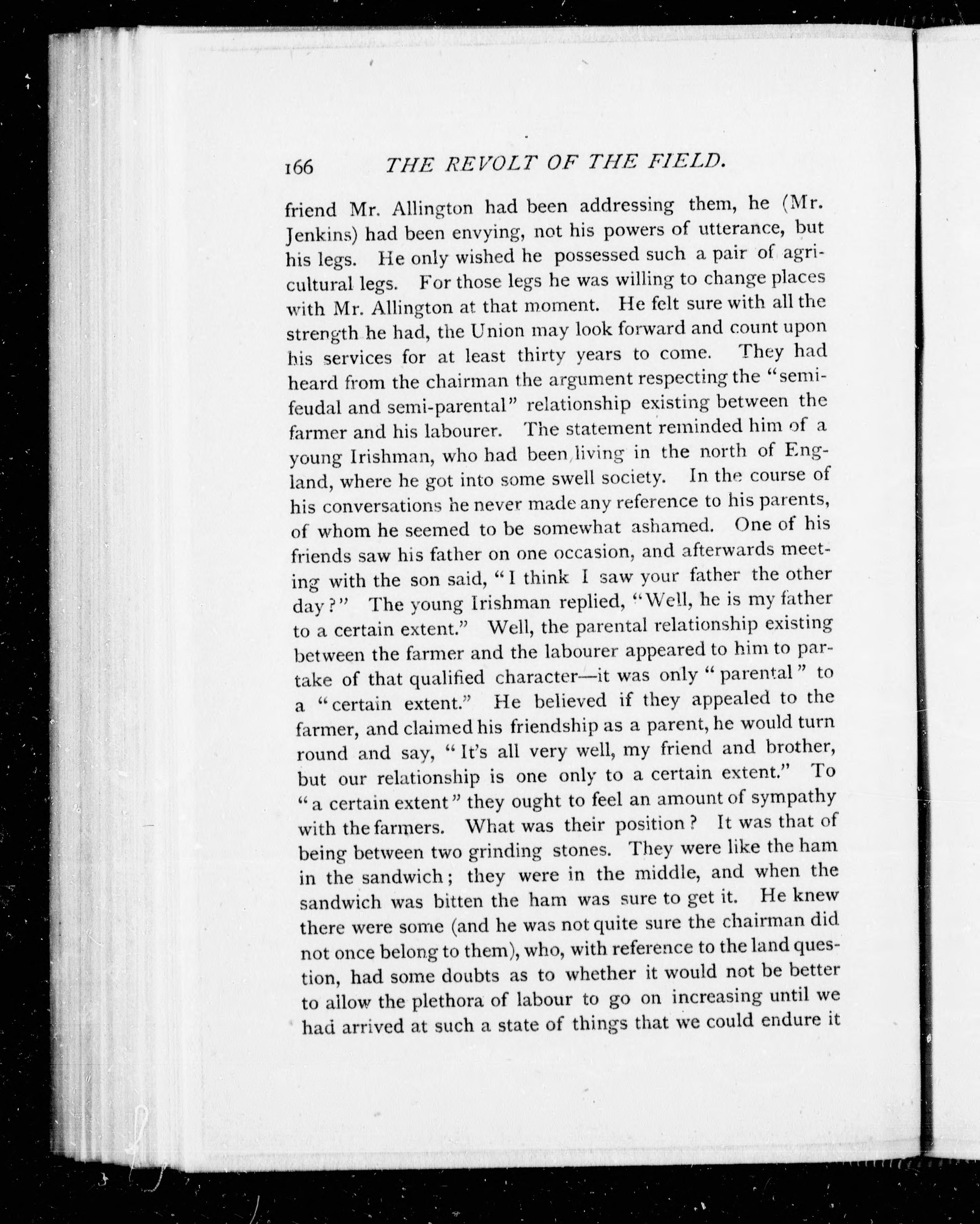 166 THE REVOLT OF THE FIELD.

friend Mr. Allington had been addressing them, he (Mr. Jenkins) had been envying, not his powers of utterance, but his legs. He only wished he possessed such a pair of agricultural legs. For those legs he was willing to change places with Mr. Allington at that moment. He felt sure with all the strength he had, the Union may look forward and count upon his services for at least thirty years to come. They had heard from the chairman the argument respecting the "semi-feudal and semi-parental" relationship existing between the farmer and his labourer. The statement reminded him of a young Irishman, who had been living in the north of England, where he got into some swell society. In the course of his conversations he never made any reference to his parents, of whom he seemed to be somewhat ashamed. One of his friends saw his father on one occasion, and afterwards meeting with the son said, "I think I saw your father the other day?" The young Irishman replied, "Well, he is my father to a certain extent." Well, the parental relationship existing between the farmer and the labourer appeared to him to partake of that qualified character—it was only "parental" to a "certain extent." He believed if they appealed to the farmer, and claimed his friendship as a parent, he would turn round and say, "It's all very well, my friend and brother, but our relationship is one only to a certain extent." To "a certain extent" they ought to feel an amount of sympathy with the farmers. What was their position? It was that of being between two grinding stones. They were like the ham in the sandwich; they were in the middle, and when the sandwich was bitten the ham was sure to get it. He knew there were some (and he was not quite sure the chairman did not once belong to them), who, with reference to the land question, had some doubts as to whether it would not be better to allow the plethora of labour to go on increasing until we had arrived at such a state of things that we could endure it